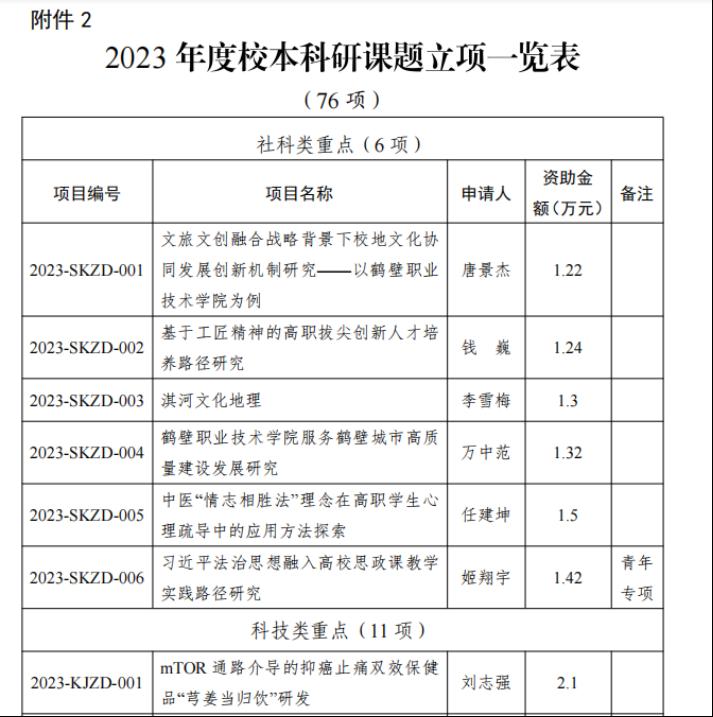 附件 2

2023 年度校本科研课题立项一览表

（76 项）

| 社科类重点（6 项） | | | | |
|---|---|---|---|---|
| 项目编号 | 项目名称 | 申请人 | 资助金额（万元） | 备注 |
| 2023-SKZD-001 | 文旅文创融合战略背景下校地文化协同发展创新机制研究——以鹤壁职业技术学院为例 | 唐景杰 | 1.22 | |
| 2023-SKZD-002 | 基于工匠精神的高职拔尖创新人才培养路径研究 | 钱　巍 | 1.24 | |
| 2023-SKZD-003 | 淇河文化地理 | 李雪梅 | 1.3 | |
| 2023-SKZD-004 | 鹤壁职业技术学院服务鹤壁城市高质量建设发展研究 | 万中范 | 1.32 | |
| 2023-SKZD-005 | 中医“情志相胜法”理念在高职学生心理疏导中的应用方法探索 | 任建坤 | 1.5 | |
| 2023-SKZD-006 | 习近平法治思想融入高校思政课教学实践路径研究 | 姬翔宇 | 1.42 | 青年专项 |
| 科技类重点（11 项） | | | | |
| 2023-KJZD-001 | mTOR 通路介导的抑癌止痛双效保健品“芎姜当归饮”研发 | 刘志强 | 2.1 | |